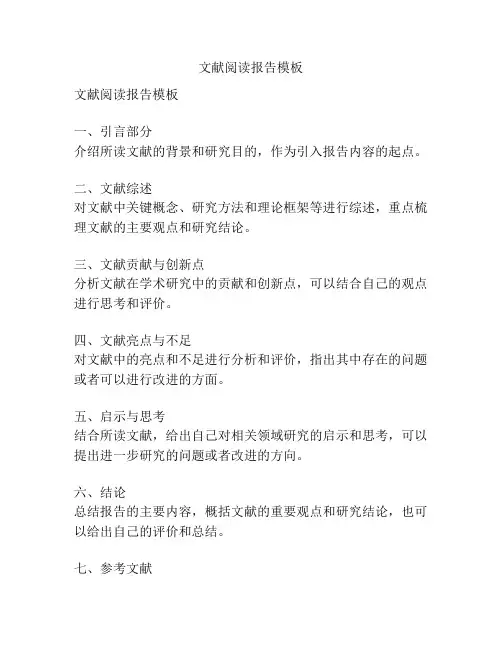 文献阅读报告模板

文献阅读报告模板

一、引言部分
介绍所读文献的背景和研究目的，作为引入报告内容的起点。

二、文献综述
对文献中关键概念、研究方法和理论框架等进行综述，重点梳理文献的主要观点和研究结论。

三、文献贡献与创新点
分析文献在学术研究中的贡献和创新点，可以结合自己的观点进行思考和评价。

四、文献亮点与不足
对文献中的亮点和不足进行分析和评价，指出其中存在的问题或者可以进行改进的方面。

五、启示与思考
结合所读文献，给出自己对相关领域研究的启示和思考，可以提出进一步研究的问题或者改进的方向。

六、结论
总结报告的主要内容，概括文献的重要观点和研究结论，也可以给出自己的评价和总结。

七、参考文献